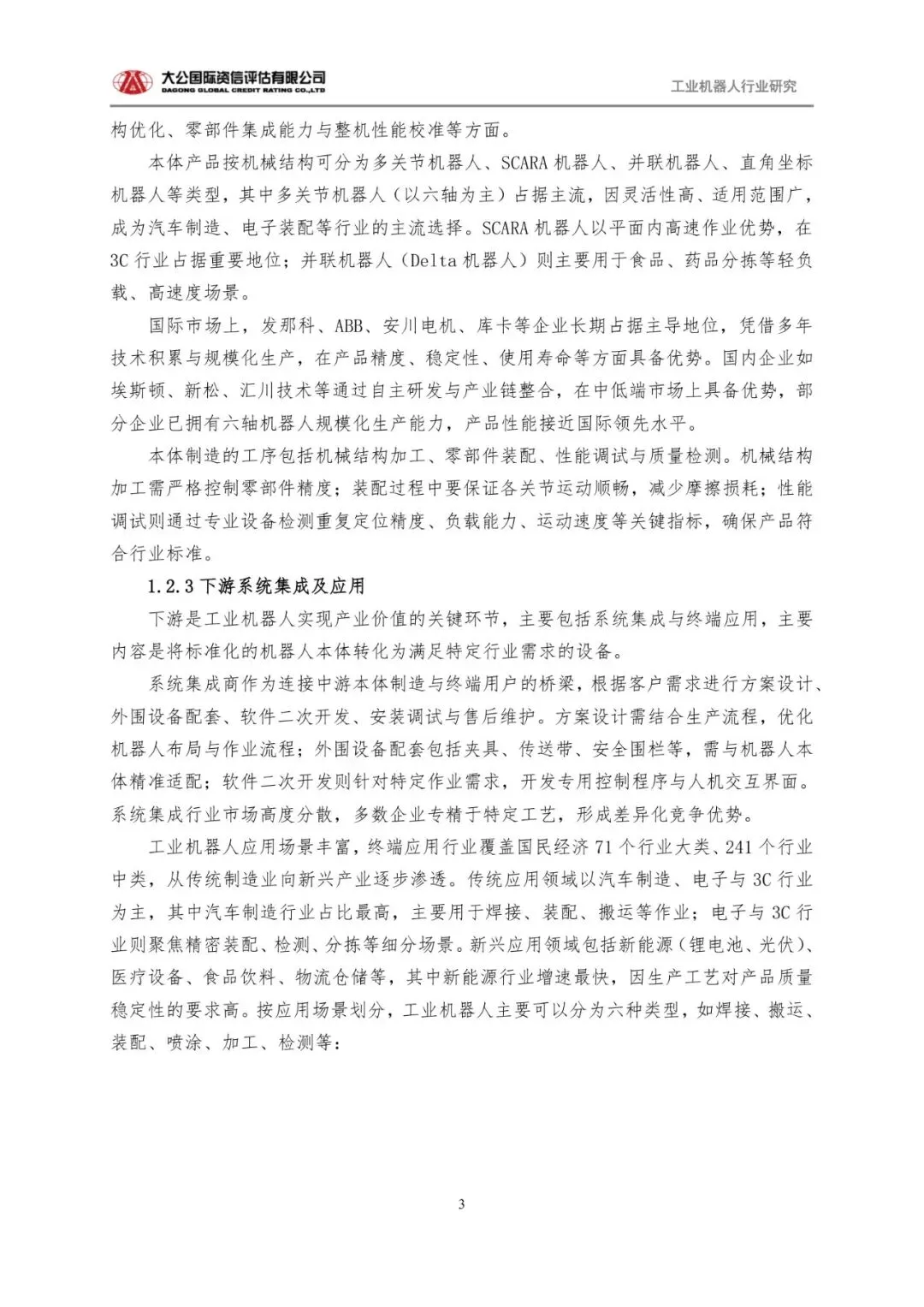 大公国际资信评估有限公司
DAGONG GLOBAL CREDIT RATING CO.,LTD

工业机器人行业研究

构优化、零部件集成能力与整机性能校准等方面。

本体产品按机械结构可分为多关节机器人、SCARA 机器人、并联机器人、直角坐标机器人等类型，其中多关节机器人（以六轴为主）占据主流，因灵活性高、适用范围广，成为汽车制造、电子装配等行业的主流选择。SCARA 机器人以平面内高速作业优势，在 3C 行业占据重要地位；并联机器人（Delta 机器人）则主要用于食品、药品分拣等轻负载、高速度场景。

国际市场上，发那科、ABB、安川电机、库卡等企业长期占据主导地位，凭借多年技术积累与规模化生产，在产品精度、稳定性、使用寿命等方面具备优势。国内企业如埃斯顿、新松、汇川技术等通过自主研发与产业链整合，在中低端市场上具备优势，部分企业已拥有六轴机器人规模化生产能力，产品性能接近国际领先水平。

本体制造的工序包括机械结构加工、零部件装配、性能调试与质量检测。机械结构加工需严格控制零部件精度；装配过程中要保证各关节运动顺畅，减少摩擦损耗；性能调试则通过专业设备检测重复定位精度、负载能力、运动速度等关键指标，确保产品符合行业标准。

1.2.3 下游系统集成及应用

下游是工业机器人实现产业价值的关键环节，主要包括系统集成与终端应用，主要内容是将标准化的机器人本体转化为满足特定行业需求的设备。

系统集成商作为连接中游本体制造与终端用户的桥梁，根据客户需求进行方案设计、外围设备配套、软件二次开发、安装调试与售后维护。方案设计需结合生产流程，优化机器人布局与作业流程；外围设备配套包括夹具、传送带、安全围栏等，需与机器人本体精准适配；软件二次开发则针对特定作业需求，开发专用控制程序与人机交互界面。系统集成行业市场高度分散，多数企业专精于特定工艺，形成差异化竞争优势。

工业机器人应用场景丰富，终端应用行业覆盖国民经济 71 个行业大类、241 个行业中类，从传统制造业向新兴产业逐步渗透。传统应用领域以汽车制造、电子与 3C 行业为主，其中汽车制造行业占比最高，主要用于焊接、装配、搬运等作业；电子与 3C 行业则聚焦精密装配、检测、分拣等细分场景。新兴应用领域包括新能源（锂电池、光伏）、医疗设备、食品饮料、物流仓储等，其中新能源行业增速最快，因生产工艺对产品质量稳定性的要求高。按应用场景划分，工业机器人主要可以分为六种类型，如焊接、搬运、装配、喷涂、加工、检测等：

3